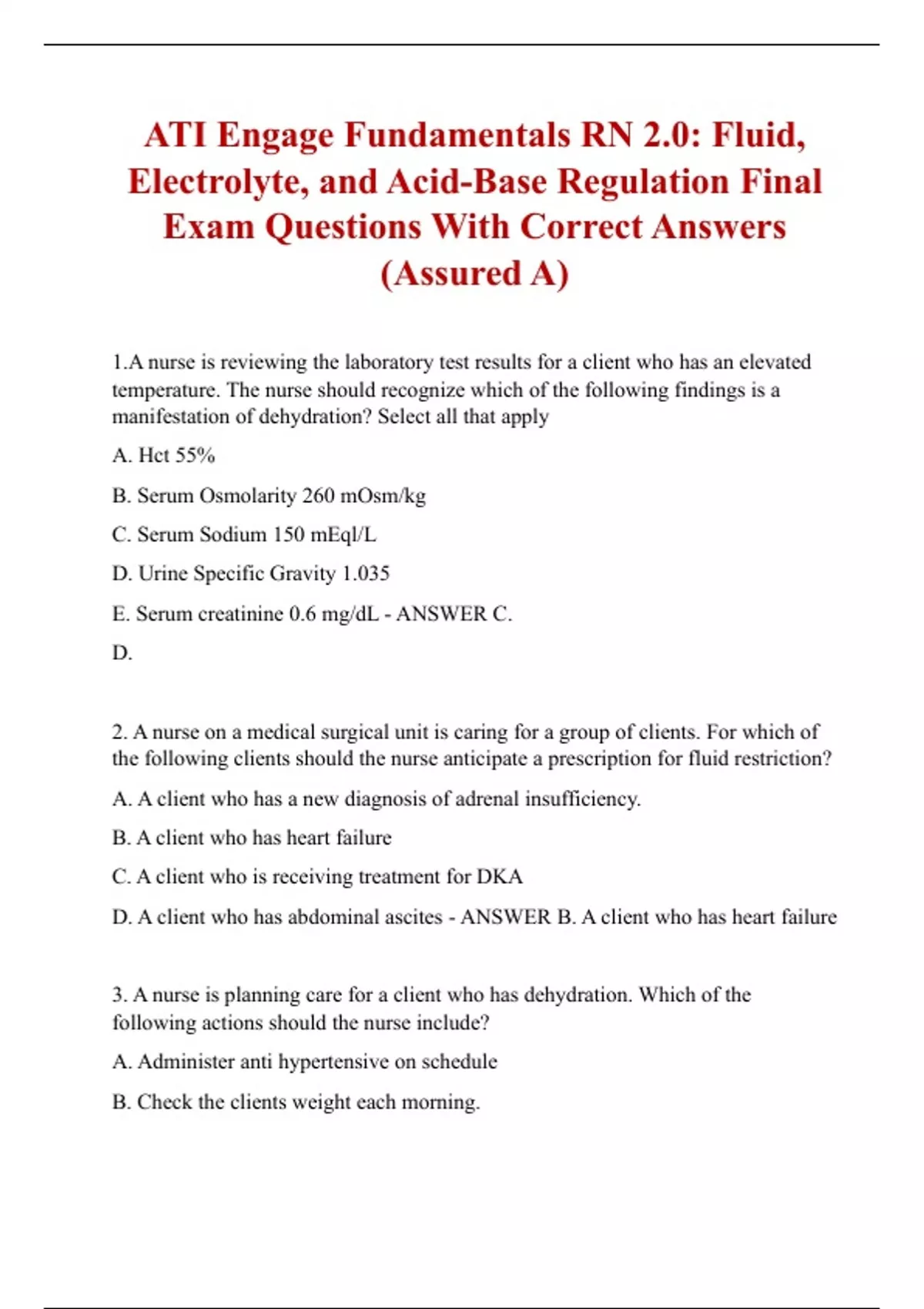 ATI Engage Fundamentals RN 2.0: Fluid, Electrolyte, and Acid-Base Regulation Final Exam Questions With Correct Answers (Assured A)

1.A nurse is reviewing the laboratory test results for a client who has an elevated temperature. The nurse should recognize which of the following findings is a manifestation of dehydration? Select all that apply

A. Hct 55%

B. Serum Osmolarity 260 mOsm/kg

C. Serum Sodium 150 mEql/L

D. Urine Specific Gravity 1.035

E. Serum creatinine 0.6 mg/dL - ANSWER C.

D.

2. A nurse on a medical surgical unit is caring for a group of clients. For which of the following clients should the nurse anticipate a prescription for fluid restriction?

A. A client who has a new diagnosis of adrenal insufficiency.

B. A client who has heart failure

C. A client who is receiving treatment for DKA

D. A client who has abdominal ascites - ANSWER B. A client who has heart failure

3. A nurse is planning care for a client who has dehydration. Which of the following actions should the nurse include?

A. Administer anti hypertensive on schedule

B. Check the clients weight each morning.